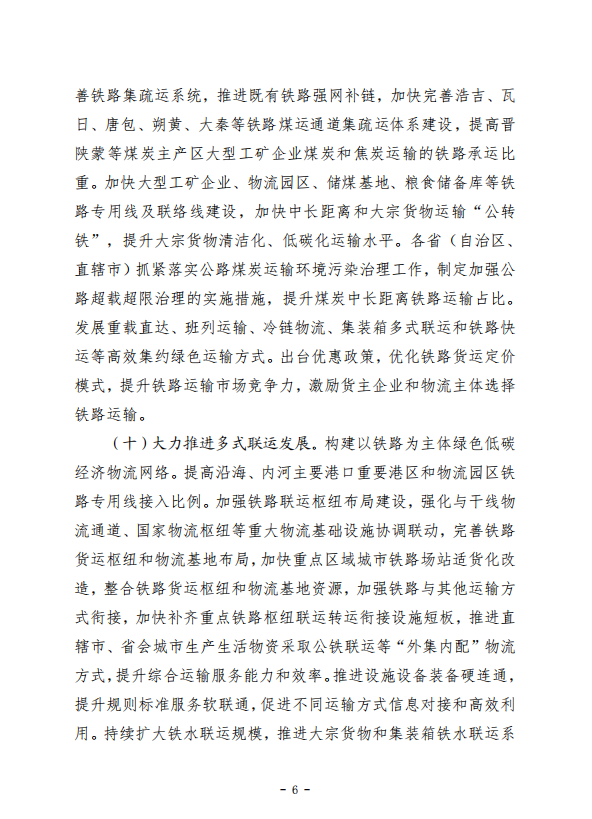 善铁路集疏运系统，推进既有铁路强网补链，加快完善浩吉、瓦日、唐包、朔黄、大秦等铁路煤运通道集疏运体系建设，提高晋陕蒙等煤炭主产区大型工矿企业煤炭和焦炭运输的铁路承运比重。加快大型工矿企业、物流园区、储煤基地、粮食储备库等铁路专用线及联络线建设，加快中长距离和大宗货物运输“公转铁”，提升大宗货物清洁化、低碳化运输水平。各省（自治区、直辖市）抓紧落实公路煤炭运输环境污染治理工作，制定加强公路超载超限治理的实施措施，提升煤炭中长距离铁路运输占比。发展重载直达、班列运输、冷链物流、集装箱多式联运和铁路快运等高效集约绿色运输方式。出台优惠政策，优化铁路货运定价模式，提升铁路运输市场竞争力，激励货主企业和物流主体选择铁路运输。

（十）大力推进多式联运发展。构建以铁路为主体绿色低碳经济物流网络。提高沿海、内河主要港口重要港区和物流园区铁路专用线接入比例。加强铁路联运枢纽布局建设，强化与干线物流通道、国家物流枢纽等重大物流基础设施协调联动，完善铁路货运枢纽和物流基地布局，加快重点区域城市铁路场站适货化改造，整合铁路货运枢纽和物流基地资源，加强铁路与其他运输方式衔接，加快补齐重点铁路枢纽联运转运衔接设施短板，推进直辖市、省会城市生产生活物资采取公铁联运等“外集内配”物流方式，提升综合运输服务能力和效率。推进设施设备装备硬连通，提升规则标准服务软联通，促进不同运输方式信息对接和高效利用。持续扩大铁水联运规模，推进大宗货物和集装箱铁水联运系

- 6 -